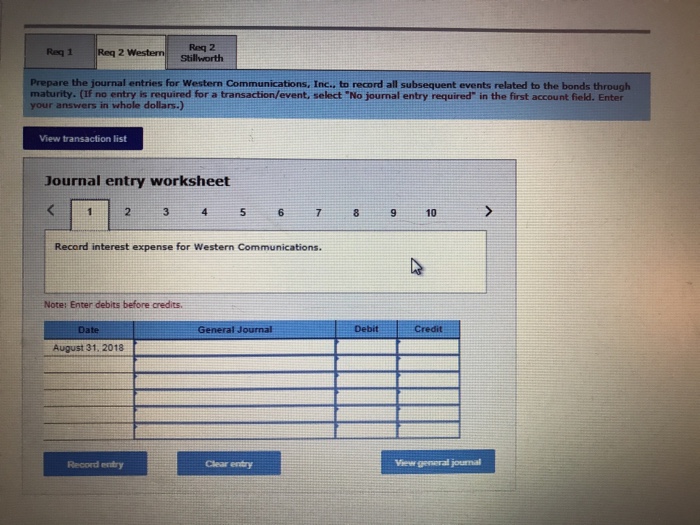 Req 1
Req 2 Western
Req 2 Stillworth

Prepare the journal entries for Western Communications, Inc., to record all subsequent events related to the bonds through maturity. (If no entry is required for a transaction/event, select "No journal entry required" in the first account field. Enter your answers in whole dollars.)

View transaction list

Journal entry worksheet

< 1 2 3 4 5 6 7 8 9 10 >

Record interest expense for Western Communications.

Note: Enter debits before credits.

| Date | General Journal | Debit | Credit |
|---|---|---|---|
| August 31, 2018 | | | |
| | | | |
| | | | |
| | | | |
| | | | |
| | | | |

Record entry
Clear entry
View general journal